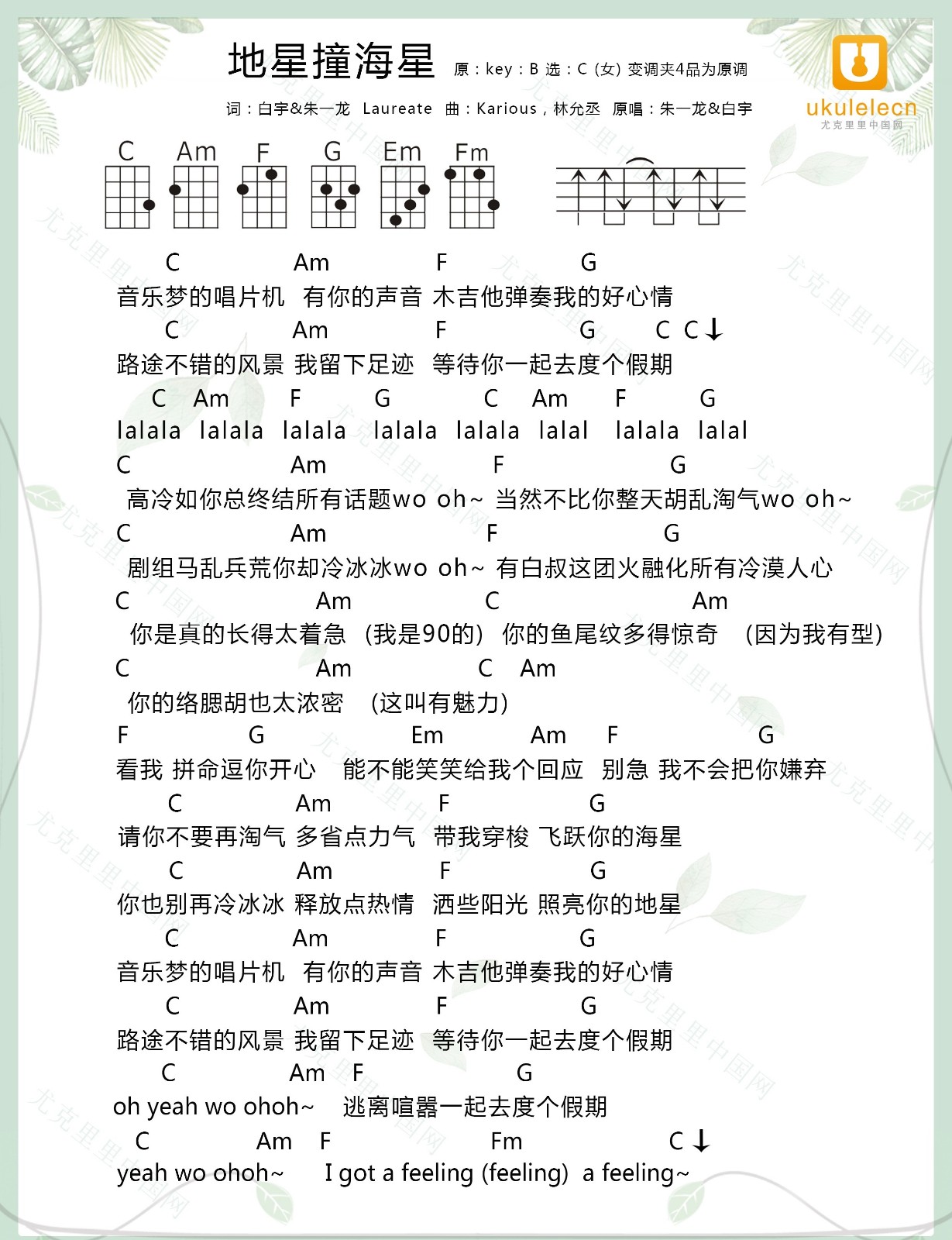 地星撞海星 原：key：B 选：C（女）变调夹4品为原调

词：白宇&朱一龙 Laureate 曲：Karious，林允丞 原唱：朱一龙&白宇

ukulelecn
尤克里里中国网

C Am F G Em Fm

C Am F G
音乐梦的唱片机 有你的声音 木吉他弹奏我的好心情
C Am F G C C↓
路途不错的风景 我留下足迹 等待你一起去度个假期
C Am F G C Am F G
lalala lalala lalala lalala lalala lalal lalala lalal
C Am F G
高冷如你总终结所有话题wo oh~ 当然不比你整天胡乱淘气wo oh~
C Am F G
剧组马乱兵荒你却冷冰冰wo oh~ 有白叔这团火融化所有冷漠人心
C Am C Am
你是真的长得太着急 （我是90的） 你的鱼尾纹多得惊奇 （因为我有型）
C Am C Am
你的络腮胡也太浓密 （这叫有魅力）
F G Em Am F G
看我 拼命逗你开心 能不能笑笑给我个回应 别急 我不会把你嫌弃
C Am F G
请你不要再淘气 多省点力气 带我穿梭 飞跃你的海星
C Am F G
你也别再冷冰冰 释放点热情 洒些阳光 照亮你的地星
C Am F G
音乐梦的唱片机 有你的声音 木吉他弹奏我的好心情
C Am F G
路途不错的风景 我留下足迹 等待你一起去度个假期
C Am F G
oh yeah wo ohoh~ 逃离喧嚣一起去度个假期
C Am F Fm C↓
yeah wo ohoh~ I got a feeling (feeling) a feeling~